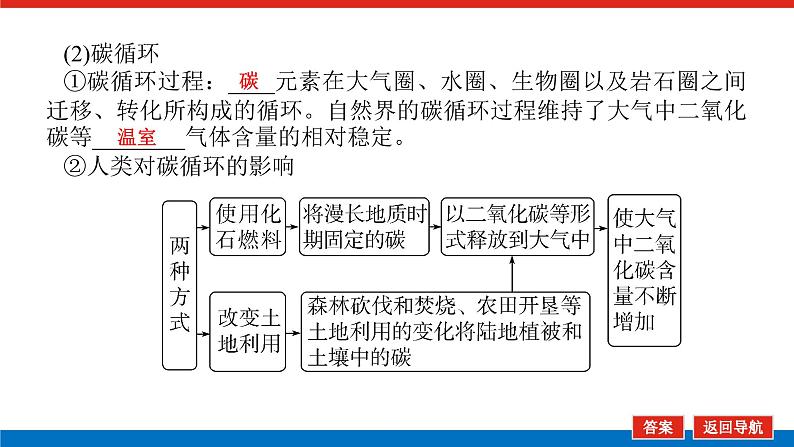 (2)碳循环

①碳循环过程：碳元素在大气圈、水圈、生物圈以及岩石圈之间迁移、转化所构成的循环。自然界的碳循环过程维持了大气中二氧化碳等温室气体含量的相对稳定。

②人类对碳循环的影响

两种方式

使用化石燃料

将漫长地质时期固定的碳

以二氧化碳等形式释放到大气中

使大气中二氧化碳含量不断增加

改变土地利用

森林砍伐和焚烧、农田开垦等土地利用的变化将陆地植被和土壤中的碳

答案

返回导航